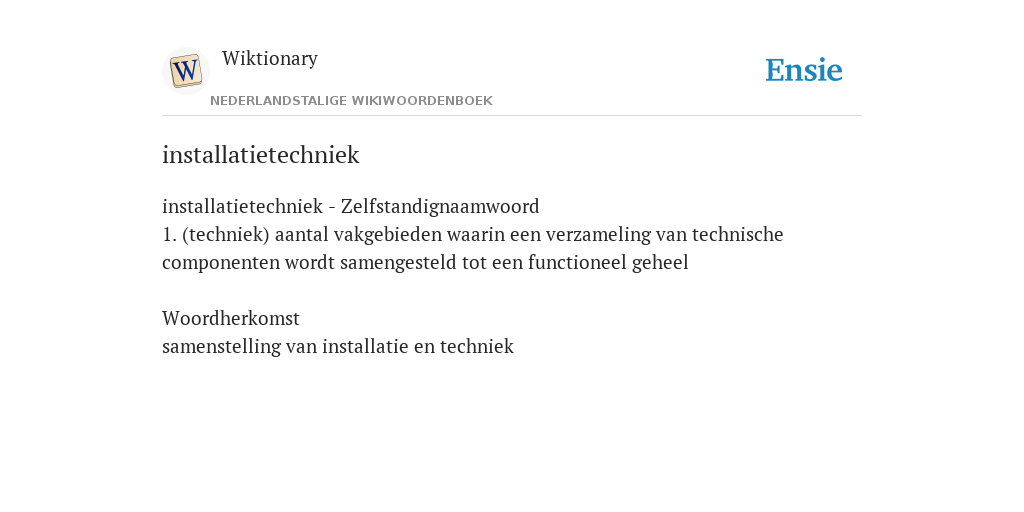 W

Wiktionary

NEDERLANDSTALIGE WIKIWOORDENBOEK

Ensie

installatietechniek

installatietechniek - Zelfstandignaamwoord
1. (techniek) aantal vakgebieden waarin een verzameling van technische componenten wordt samengesteld tot een functioneel geheel

Woordherkomst
samenstelling van installatie en techniek